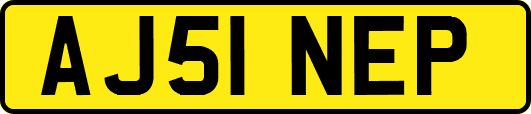 AJ51 NEP